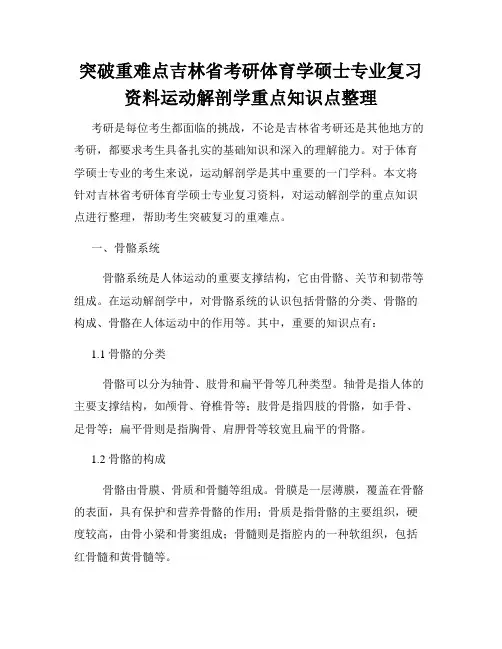 突破重难点吉林省考研体育学硕士专业复习资料运动解剖学重点知识点整理

考研是每位考生都面临的挑战，不论是吉林省考研还是其他地方的考研，都要求考生具备扎实的基础知识和深入的理解能力。对于体育学硕士专业的考生来说，运动解剖学是其中重要的一门学科。本文将针对吉林省考研体育学硕士专业复习资料，对运动解剖学的重点知识点进行整理，帮助考生突破复习的重难点。

一、骨骼系统

骨骼系统是人体运动的重要支撑结构，它由骨骼、关节和韧带等组成。在运动解剖学中，对骨骼系统的认识包括骨骼的分类、骨骼的构成、骨骼在人体运动中的作用等。其中，重要的知识点有：

1.1 骨骼的分类

骨骼可以分为轴骨、肢骨和扁平骨等几种类型。轴骨是指人体的主要支撑结构，如颅骨、脊椎骨等；肢骨是指四肢的骨骼，如手骨、足骨等；扁平骨则是指胸骨、肩胛骨等较宽且扁平的骨骼。

1.2 骨骼的构成

骨骼由骨膜、骨质和骨髓等组成。骨膜是一层薄膜，覆盖在骨骼的表面，具有保护和营养骨骼的作用；骨质是指骨骼的主要组织，硬度较高，由骨小梁和骨窦组成；骨髓则是指腔内的一种软组织，包括红骨髓和黄骨髓等。